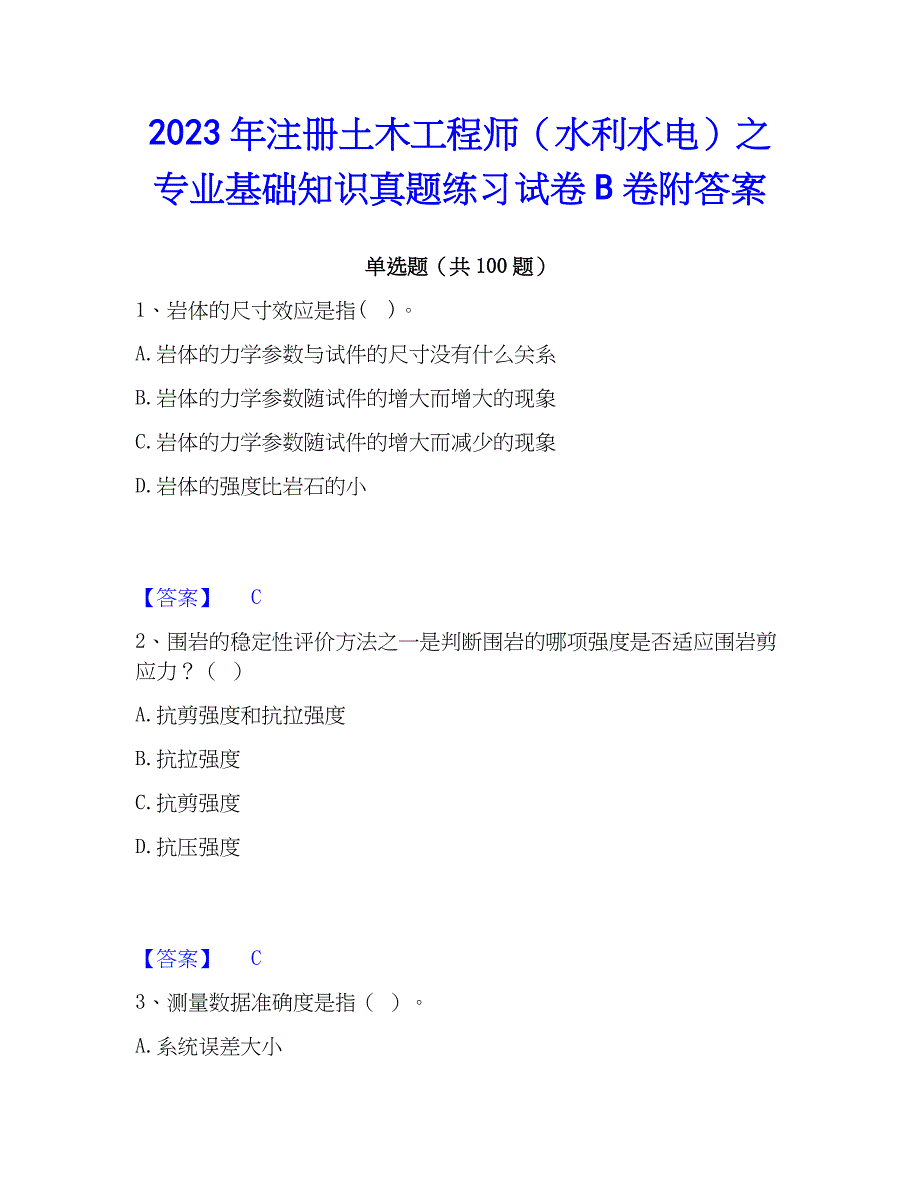 2023年注册土木工程师（水利水电）之专业基础知识真题练习试卷B卷附答案

单选题（共100题）

1、岩体的尺寸效应是指（ ）。

A.岩体的力学参数与试件的尺寸没有什么关系

B.岩体的力学参数随试件的增大而增大的现象

C.岩体的力学参数随试件的增大而减少的现象

D.岩体的强度比岩石的小

【答案】 C

2、围岩的稳定性评价方法之一是判断围岩的哪项强度是否适应围岩剪应力？（ ）

A.抗剪强度和抗拉强度

B.抗拉强度

C.抗剪强度

D.抗压强度

【答案】 C

3、测量数据准确度是指（ ）。

A.系统误差大小